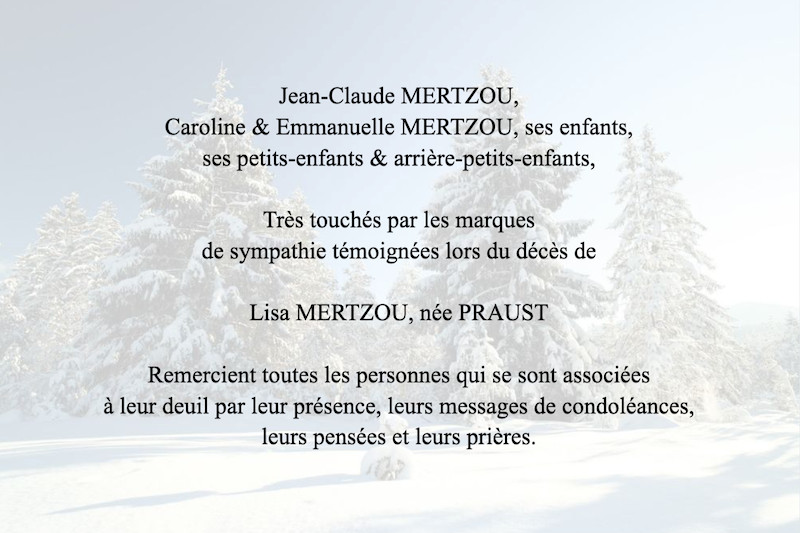 Jean-Claude MERTZOU,
Caroline & Emmanuelle MERTZOU, ses enfants,
ses petits-enfants & arrière-petits-enfants,

Très touchés par les marques
de sympathie témoignées lors du décès de

Lisa MERTZOU, née PRAUST

Remercient toutes les personnes qui se sont associées
à leur deuil par leur présence, leurs messages de condoléances,
leurs pensées et leurs prières.